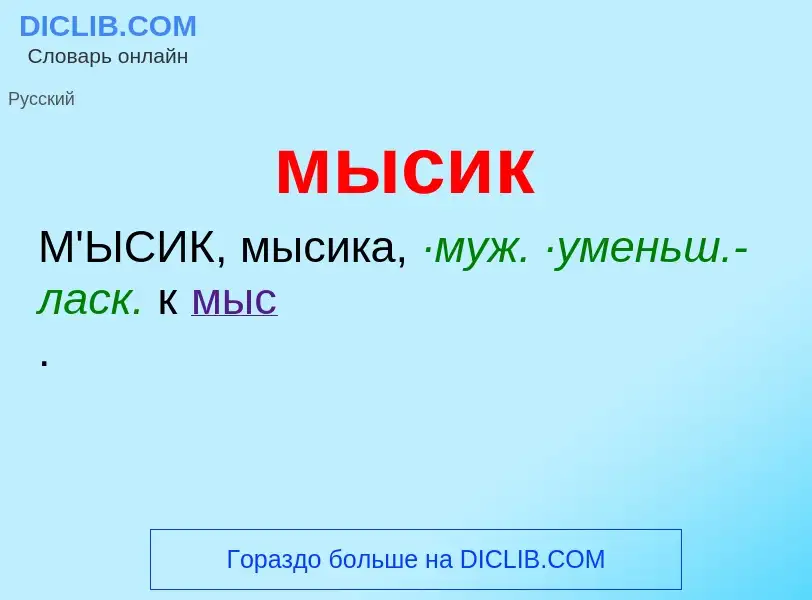 DICLIB.COM
Словарь онлайн

Русский

мысик

М'ЫСИК, мысика, ·муж. ·уменьш.-ласк. к мыс
.

Гораздо больше на DICLIB.COM